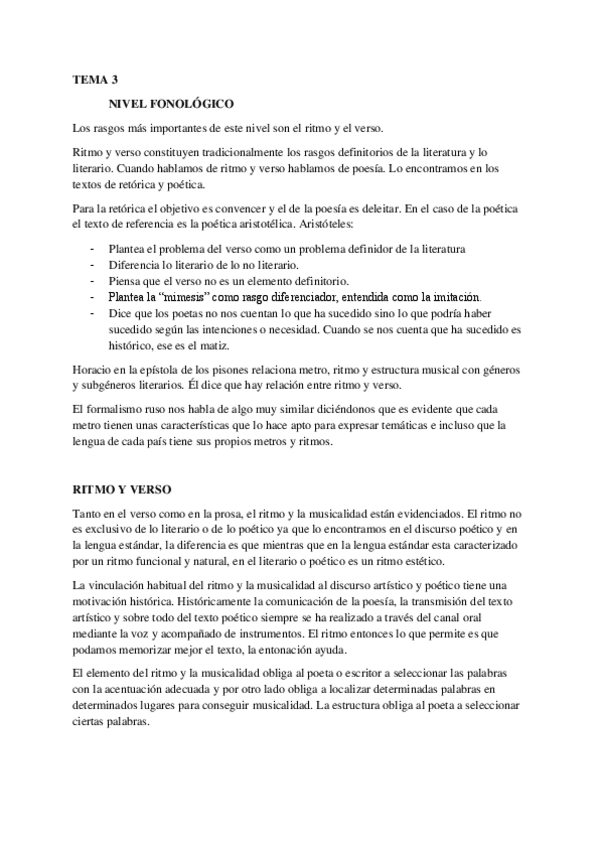 TEMA 3

NIVEL FONOLÓGICO

Los rasgos más importantes de este nivel son el ritmo y el verso.

Ritmo y verso constituyen tradicionalmente los rasgos definitorios de la literatura y lo literario. Cuando hablamos de ritmo y verso hablamos de poesía. Lo encontramos en los textos de retórica y poética.

Para la retórica el objetivo es convencer y el de la poesía es deleitar. En el caso de la poética el texto de referencia es la poética aristotélica. Aristóteles:

- Plantea el problema del verso como un problema definidor de la literatura
- Diferencia lo literario de lo no literario.
- Piensa que el verso no es un elemento definitorio.
- Plantea la "mimesis" como rasgo diferenciador, entendida como la imitación.
- Dice que los poetas no nos cuentan lo que ha sucedido sino lo que podría haber sucedido según las intenciones o necesidad. Cuando se nos cuenta que ha sucedido es histórico, ese es el matiz.

Horacio en la epístola de los pisones relaciona metro, ritmo y estructura musical con géneros y subgéneros literarios. Él dice que hay relación entre ritmo y verso.

El formalismo ruso nos habla de algo muy similar diciéndonos que es evidente que cada metro tienen unas características que lo hace apto para expresar temáticas e incluso que la lengua de cada país tiene sus propios metros y ritmos.

RITMO Y VERSO

Tanto en el verso como en la prosa, el ritmo y la musicalidad están evidenciados. El ritmo no es exclusivo de lo literario o de lo poético ya que lo encontramos en el discurso poético y en la lengua estándar, la diferencia es que mientras que en la lengua estándar esta caracterizado por un ritmo funcional y natural, en el literario o poético es un ritmo estético.

La vinculación habitual del ritmo y la musicalidad al discurso artístico y poético tiene una motivación histórica. Históricamente la comunicación de la poesía, la transmisión del texto artístico y sobre todo del texto poético siempre se ha realizado a través del canal oral mediante la voz y acompañado de instrumentos. El ritmo entonces lo que permite es que podamos memorizar mejor el texto, la entonación ayuda.

El elemento del ritmo y la musicalidad obliga al poeta o escritor a seleccionar las palabras con la acentuación adecuada y por otro lado obliga a localizar determinadas palabras en determinados lugares para conseguir musicalidad. La estructura obliga al poeta a seleccionar ciertas palabras.